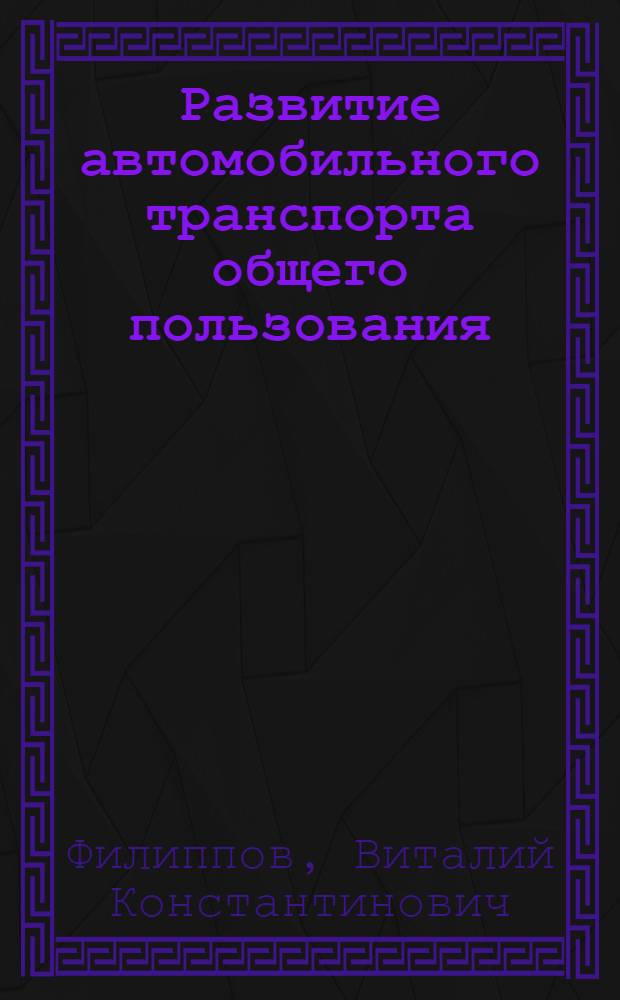 Развитие автомобильного транспорта общего пользования

Филиппов, Виталий Константинович